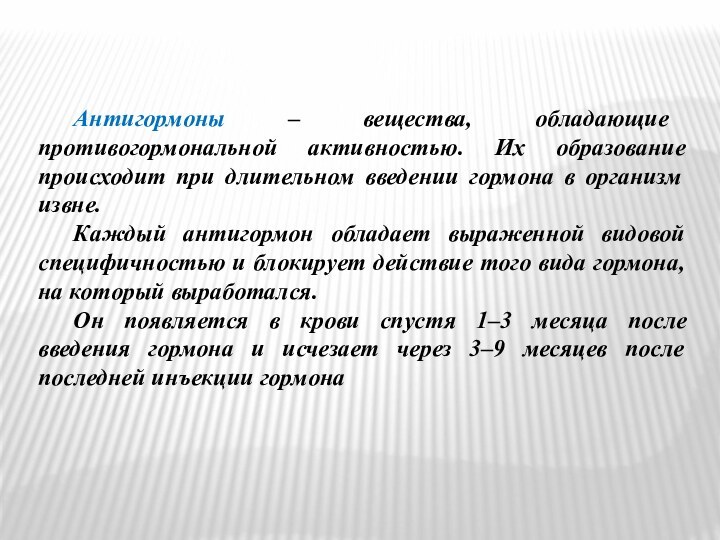 Антигормоны – вещества, обладающие противогормональной активностью. Их образование происходит при длительном введении гормона в организм извне.

Каждый антигормон обладает выраженной видовой специфичностью и блокирует действие того вида гормона, на который выработался.

Он появляется в крови спустя 1–3 месяца после введения гормона и исчезает через 3–9 месяцев после последней инъекции гормона